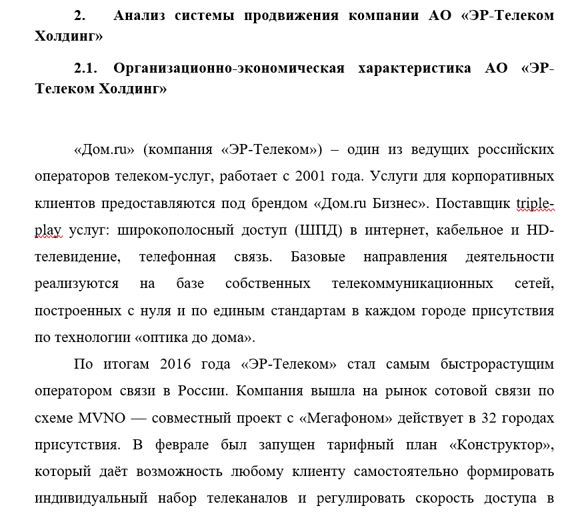 2. Анализ системы продвижения компании АО «ЭР-Телеком Холдинг»

2.1. Организационно-экономическая характеристика АО «ЭР-Телеком Холдинг»

«Дом.ru» (компания «ЭР-Телеком») – один из ведущих российских операторов телеком-услуг, работает с 2001 года. Услуги для корпоративных клиентов предоставляются под брендом «Дом.ru Бизнес». Поставщик triple-play услуг: широкополосный доступ (ШПД) в интернет, кабельное и HD-телевидение, телефонная связь. Базовые направления деятельности реализуются на базе собственных телекоммуникационных сетей, построенных с нуля и по единым стандартам в каждом городе присутствия по технологии «оптика до дома».

По итогам 2016 года «ЭР-Телеком» стал самым быстрорастущим оператором связи в России. Компания вышла на рынок сотовой связи по схеме MVNO — совместный проект с «Мегафоном» действует в 32 городах присутствия. В феврале был запущен тарифный план «Конструктор», который даёт возможность любому клиенту самостоятельно формировать индивидуальный набор телеканалов и регулировать скорость доступа в